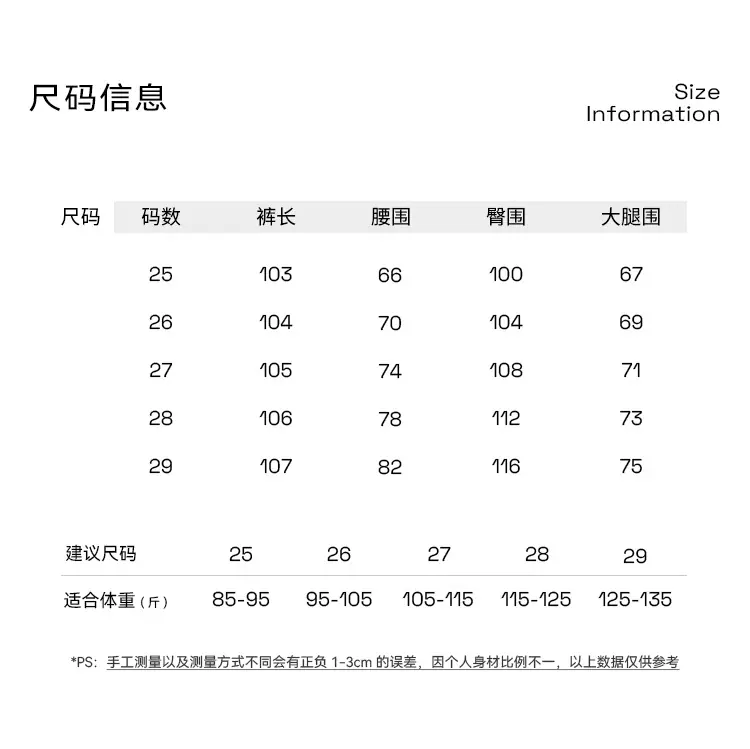 尺码信息

Size Information

| 尺码 | 码数 | 裤长 | 腰围 | 臀围 | 大腿围 |
|---|---|---|---|---|---|
| | 25 | 103 | 66 | 100 | 67 |
| | 26 | 104 | 70 | 104 | 69 |
| | 27 | 105 | 74 | 108 | 71 |
| | 28 | 106 | 78 | 112 | 73 |
| | 29 | 107 | 82 | 116 | 75 |

| 建议尺码 | 25 | 26 | 27 | 28 | 29 |
|---|---|---|---|---|---|
| 适合体重（斤） | 85-95 | 95-105 | 105-115 | 115-125 | 125-135 |

*PS: 手工测量以及测量方式不同会有正负 1-3cm 的误差，因个人身材比例不一，以上数据仅供参考